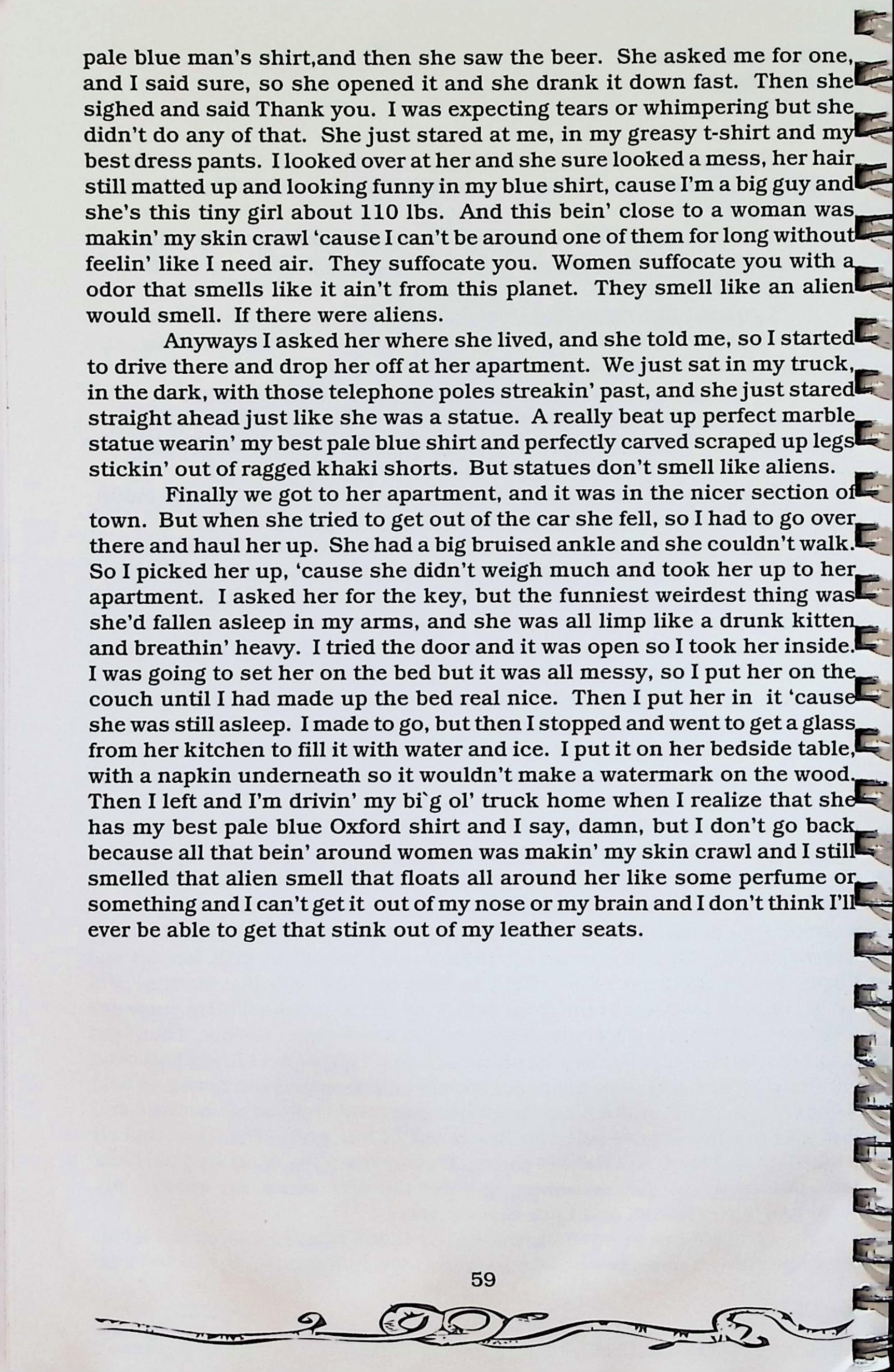 pale blue man's shirt,and then she saw the beer. She asked me for one, and I said sure, so she opened it and she drank it down fast. Then she sighed and said Thank you. I was expecting tears or whimpering but she didn't do any of that. She just stared at me, in my greasy t-shirt and my best dress pants. I looked over at her and she sure looked a mess, her hair still matted up and looking funny in my blue shirt, cause I'm a big guy and she's this tiny girl about 110 lbs. And this bein' close to a woman was makin' my skin crawl 'cause I can't be around one of them for long without feelin' like I need air. They suffocate you. Women suffocate you with a odor that smells like it ain't from this planet. They smell like an alien would smell. If there were aliens.

Anyways I asked her where she lived, and she told me, so I started to drive there and drop her off at her apartment. We just sat in my truck, in the dark, with those telephone poles streakin' past, and she just stared straight ahead just like she was a statue. A really beat up perfect marble statue wearin' my best pale blue shirt and perfectly carved scraped up legs stickin' out of ragged khaki shorts. But statues don't smell like aliens.

Finally we got to her apartment, and it was in the nicer section of town. But when she tried to get out of the car she fell, so I had to go over there and haul her up. She had a big bruised ankle and she couldn't walk. So I picked her up, 'cause she didn't weigh much and took her up to her apartment. I asked her for the key, but the funniest weirdest thing was she'd fallen asleep in my arms, and she was all limp like a drunk kitten and breathin' heavy. I tried the door and it was open so I took her inside. I was going to set her on the bed but it was all messy, so I put her on the couch until I had made up the bed real nice. Then I put her in it 'cause she was still asleep. I made to go, but then I stopped and went to get a glass from her kitchen to fill it with water and ice. I put it on her bedside table, with a napkin underneath so it wouldn't make a watermark on the wood. Then I left and I'm drivin' my bi`g ol' truck home when I realize that she has my best pale blue Oxford shirt and I say, damn, but I don't go back because all that bein' around women was makin' my skin crawl and I still smelled that alien smell that floats all around her like some perfume or something and I can't get it out of my nose or my brain and I don't think I'll ever be able to get that stink out of my leather seats.

59